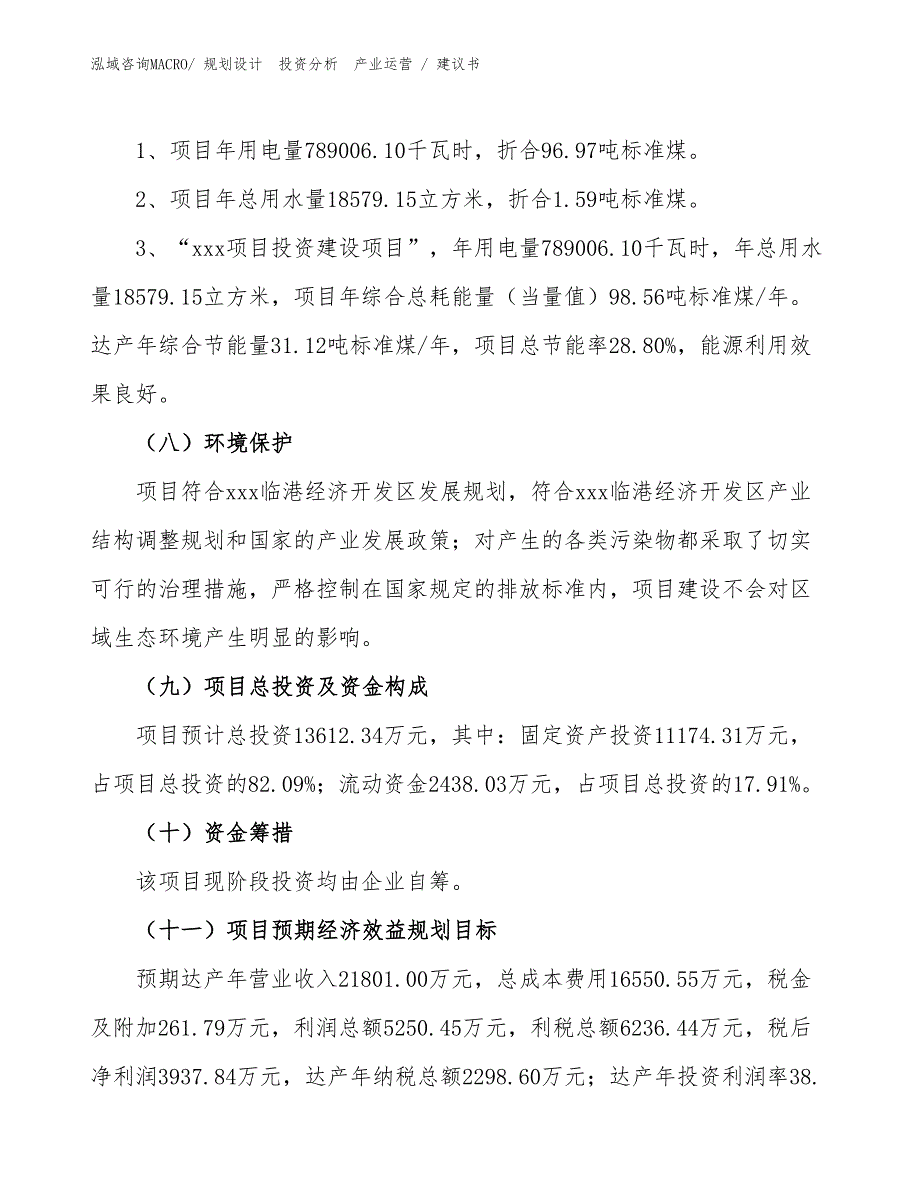 泓域咨询MACRO/ 规划设计 投资分析 产业运营 / 建议书

1、项目年用电量789006.10千瓦时，折合96.97吨标准煤。

2、项目年总用水量18579.15立方米，折合1.59吨标准煤。

3、“xxx项目投资建设项目”，年用电量789006.10千瓦时，年总用水量18579.15立方米，项目年综合总耗能量（当量值）98.56吨标准煤/年。达产年综合节能量31.12吨标准煤/年，项目总节能率28.80%，能源利用效果良好。

（八）环境保护

项目符合xxx临港经济开发区发展规划，符合xxx临港经济开发区产业结构调整规划和国家的产业发展政策；对产生的各类污染物都采取了切实可行的治理措施，严格控制在国家规定的排放标准内，项目建设不会对区域生态环境产生明显的影响。

（九）项目总投资及资金构成

项目预计总投资13612.34万元，其中：固定资产投资11174.31万元，占项目总投资的82.09%；流动资金2438.03万元，占项目总投资的17.91%。

（十）资金筹措

该项目现阶段投资均由企业自筹。

（十一）项目预期经济效益规划目标

预期达产年营业收入21801.00万元，总成本费用16550.55万元，税金及附加261.79万元，利润总额5250.45万元，利税总额6236.44万元，税后净利润3937.84万元，达产年纳税总额2298.60万元；达产年投资利润率38.